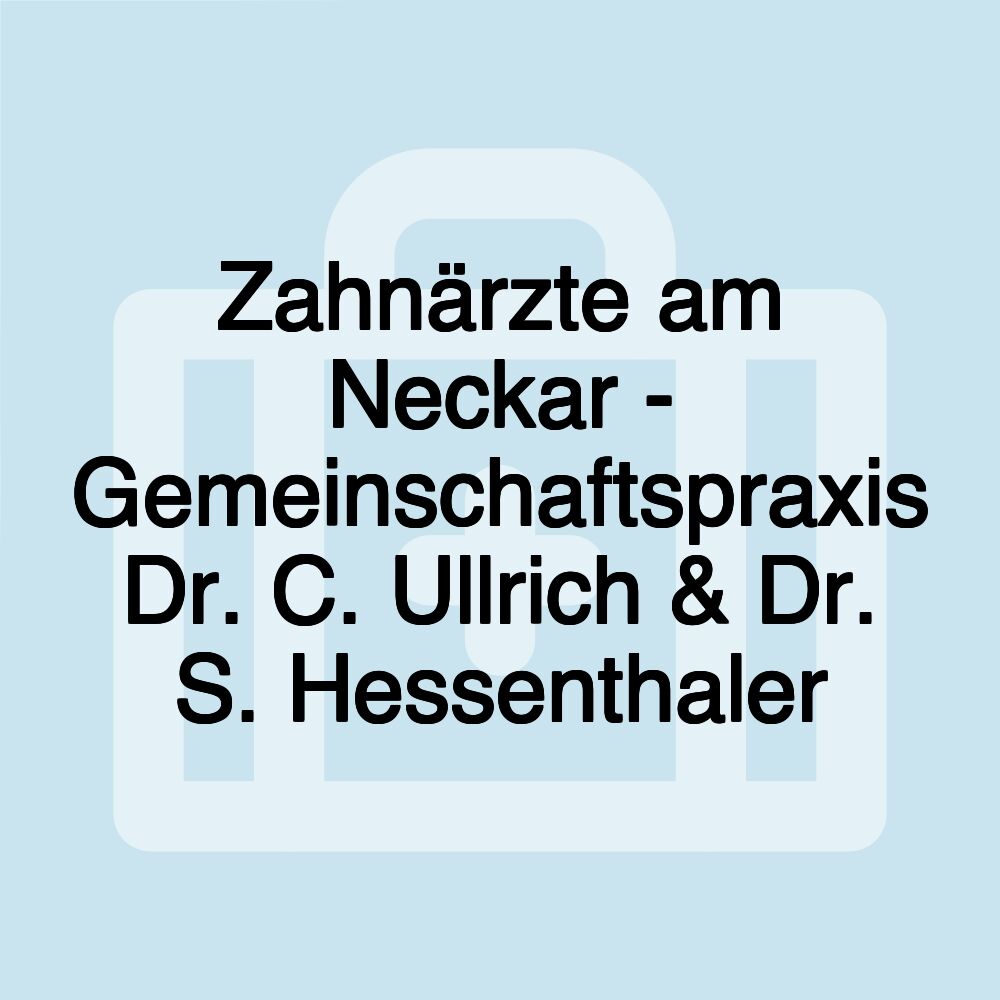 Zahnärzte am Neckar - Gemeinschaftspraxis Dr. C. Ullrich & Dr. S. Hessenthaler